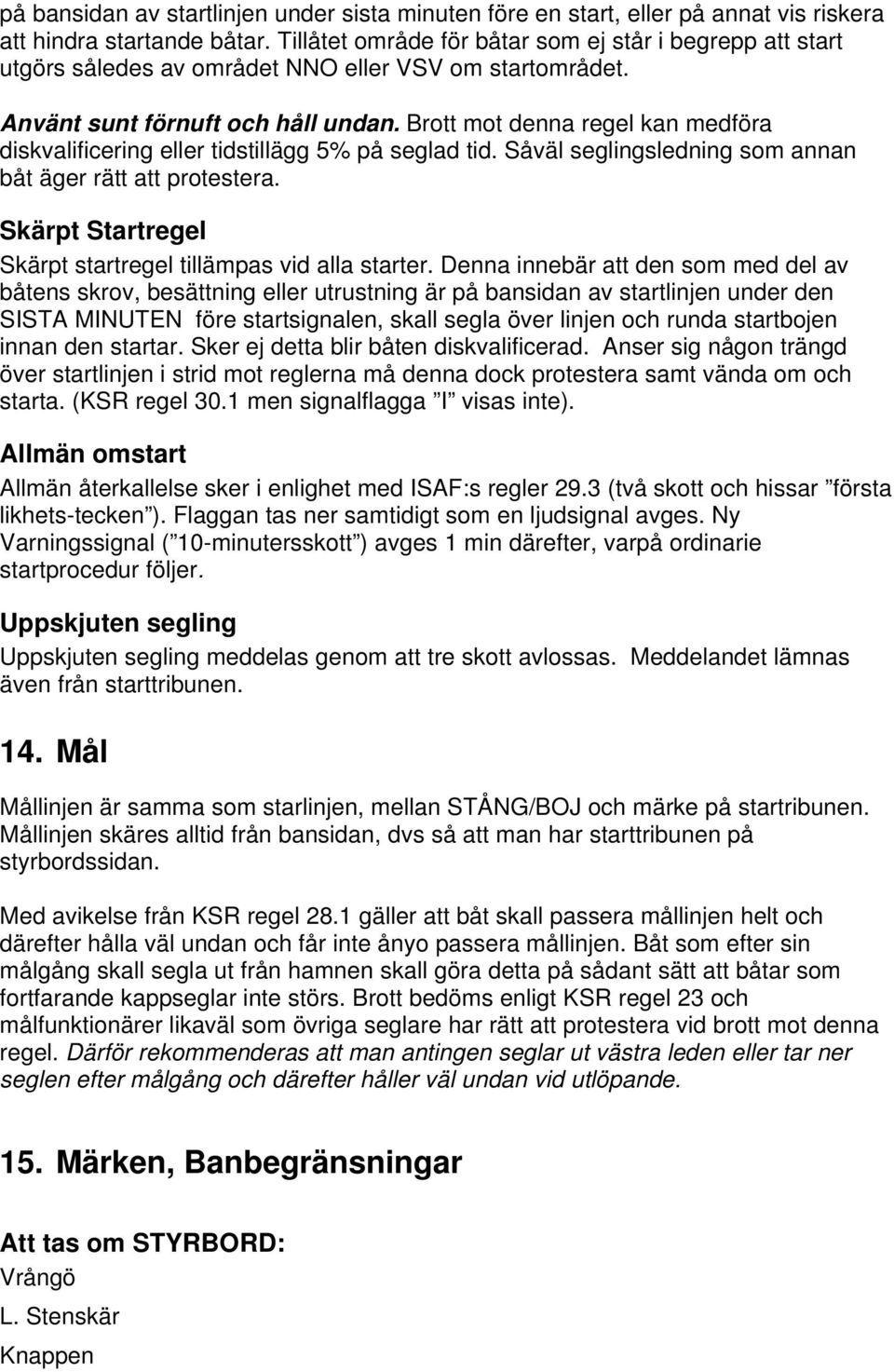 på bansidan av startlinjen under sista minuten före en start, eller på annat vis riskera att hindra startande båtar. Tillåtet område för båtar som ej står i begrepp att start utgörs således av området NNO eller VSV om startområdet.

Använt sunt förnuft och håll undan. Brott mot denna regel kan medföra diskvalificering eller tidstillägg 5% på seglad tid. Såväl seglingsledning som annan båt äger rätt att protestera.

Skärpt Startregel

Skärpt startregel tillämpas vid alla starter. Denna innebär att den som med del av båtens skrov, besättning eller utrustning är på bansidan av startlinjen under den SISTA MINUTEN före startsignalen, skall segla över linjen och runda startbojen innan den startar. Sker ej detta blir båten diskvalificerad. Anser sig någon trängd över startlinjen i strid mot reglerna må denna dock protestera samt vända om och starta. (KSR regel 30.1 men signalflagga ”I” visas inte).

Allmän omstart

Allmän återkallelse sker i enlighet med ISAF:s regler 29.3 (två skott och hissar ”första likhets-tecken”). Flaggan tas ner samtidigt som en ljudsignal avges. Ny Varningssignal (”10-minutersskott”) avges 1 min därefter, varpå ordinarie startprocedur följer.

Uppskjuten segling

Uppskjuten segling meddelas genom att tre skott avlossas. Meddelandet lämnas även från starttribunen.

14. Mål

Mållinjen är samma som starlinjen, mellan STÅNG/BOJ och märke på startribunen. Mållinjen skäres alltid från bansidan, dvs så att man har starttribunen på styrbordssidan.

Med avikelse från KSR regel 28.1 gäller att båt skall passera mållinjen helt och därefter hålla väl undan och får inte ånyo passera mållinjen. Båt som efter sin målgång skall segla ut från hamnen skall göra detta på sådant sätt att båtar som fortfarande kappseglar inte störs. Brott bedöms enligt KSR regel 23 och målfunktionärer likaväl som övriga seglare har rätt att protestera vid brott mot denna regel. Därför rekommenderas att man antingen seglar ut västra leden eller tar ner seglen efter målgång och därefter håller väl undan vid utlöpande.

15. Märken, Banbegränsningar

Att tas om STYRBORD:
Vrångö
L. Stenskär
Knappen